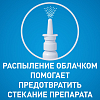 РАСПЫЛЕНИЕ ОБЛАЧКОМ ПОМОГАЕТ ПРЕДОТВРАТИТЬ СТЕКАНИЕ ПРЕПАРАТА